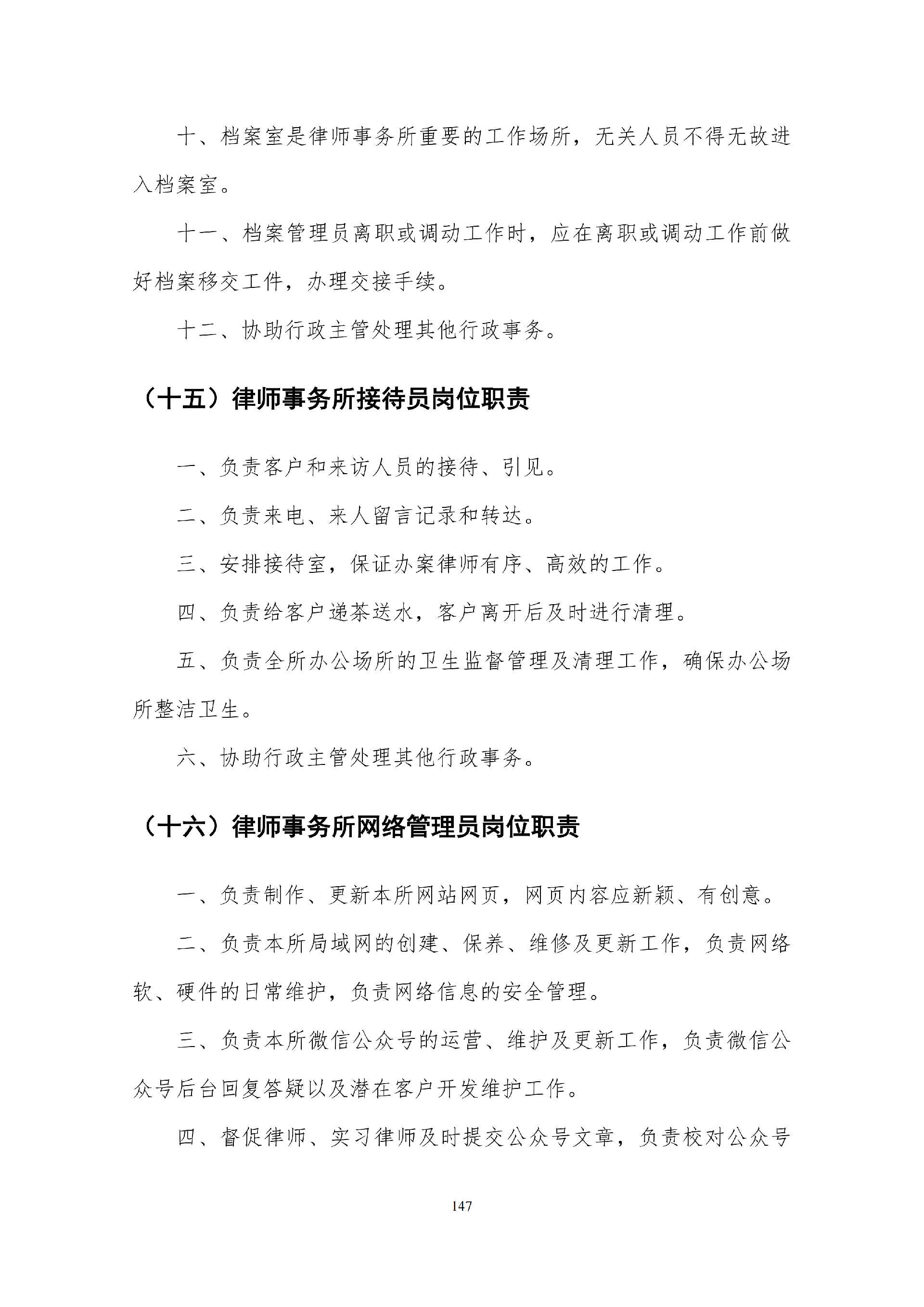 十、档案室是律师事务所重要的工作场所，无关人员不得无故进入档案室。

十一、档案管理员离职或调动工作时，应在离职或调动工作前做好档案移交工件，办理交接手续。

十二、协助行政主管处理其他行政事务。

（十五）律师事务所接待员岗位职责

一、负责客户和来访人员的接待、引见。

二、负责来电、来人留言记录和转达。

三、安排接待室，保证办案律师有序、高效的工作。

四、负责给客户递茶送水，客户离开后及时进行清理。

五、负责全所办公场所的卫生监督管理及清理工作，确保办公场所整洁卫生。

六、协助行政主管处理其他行政事务。

（十六）律师事务所网络管理员岗位职责

一、负责制作、更新本所网站网页，网页内容应新颖、有创意。

二、负责本所局域网的创建、保养、维修及更新工作，负责网络软、硬件的日常维护，负责网络信息的安全管理。

三、负责本所微信公众号的运营、维护及更新工作，负责微信公众号后台回复答疑以及潜在客户开发维护工作。

四、督促律师、实习律师及时提交公众号文章，负责校对公众号

147